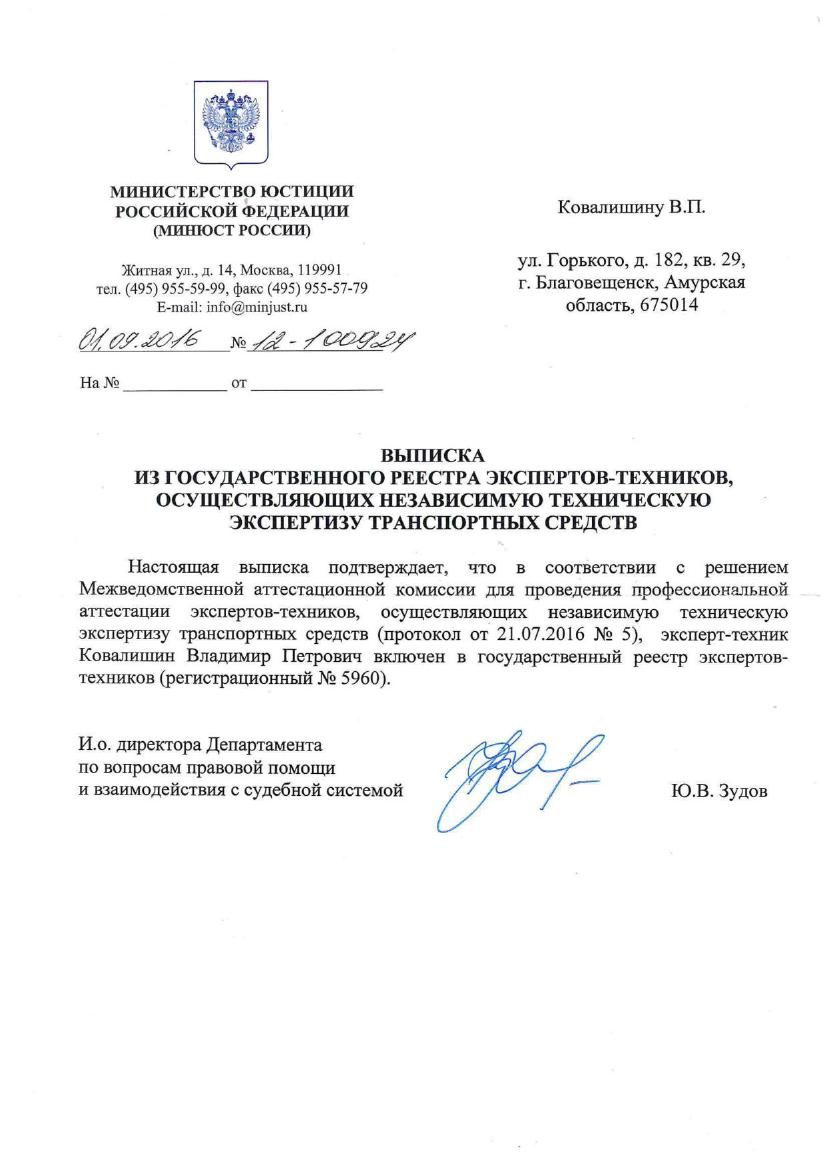 МИНИСТЕРСТВО ЮСТИЦИИ
РОССИЙСКОЙ ФЕДЕРАЦИИ
(МИНЮСТ РОССИИ)

Житная ул., д. 14, Москва, 119991
тел. (495) 955-59-99, факс (495) 955-57-79
E-mail: info@minjust.ru

01.09.2016 № 12-100924

На № ____________ от ______________

Ковалишину В.П.

ул. Горького, д. 182, кв. 29,
г. Благовещенск, Амурская
область, 675014

ВЫПИСКА
ИЗ ГОСУДАРСТВЕННОГО РЕЕСТРА ЭКСПЕРТОВ-ТЕХНИКОВ,
ОСУЩЕСТВЛЯЮЩИХ НЕЗАВИСИМУЮ ТЕХНИЧЕСКУЮ
ЭКСПЕРТИЗУ ТРАНСПОРТНЫХ СРЕДСТВ

Настоящая выписка подтверждает, что в соответствии с решением Межведомственной аттестационной комиссии для проведения профессиональной аттестации экспертов-техников, осуществляющих независимую техническую экспертизу транспортных средств (протокол от 21.07.2016 № 5), эксперт-техник Ковалишин Владимир Петрович включен в государственный реестр экспертов-техников (регистрационный № 5960).

И.о. директора Департамента
по вопросам правовой помощи
и взаимодействия с судебной системой

Ю.В. Зудов